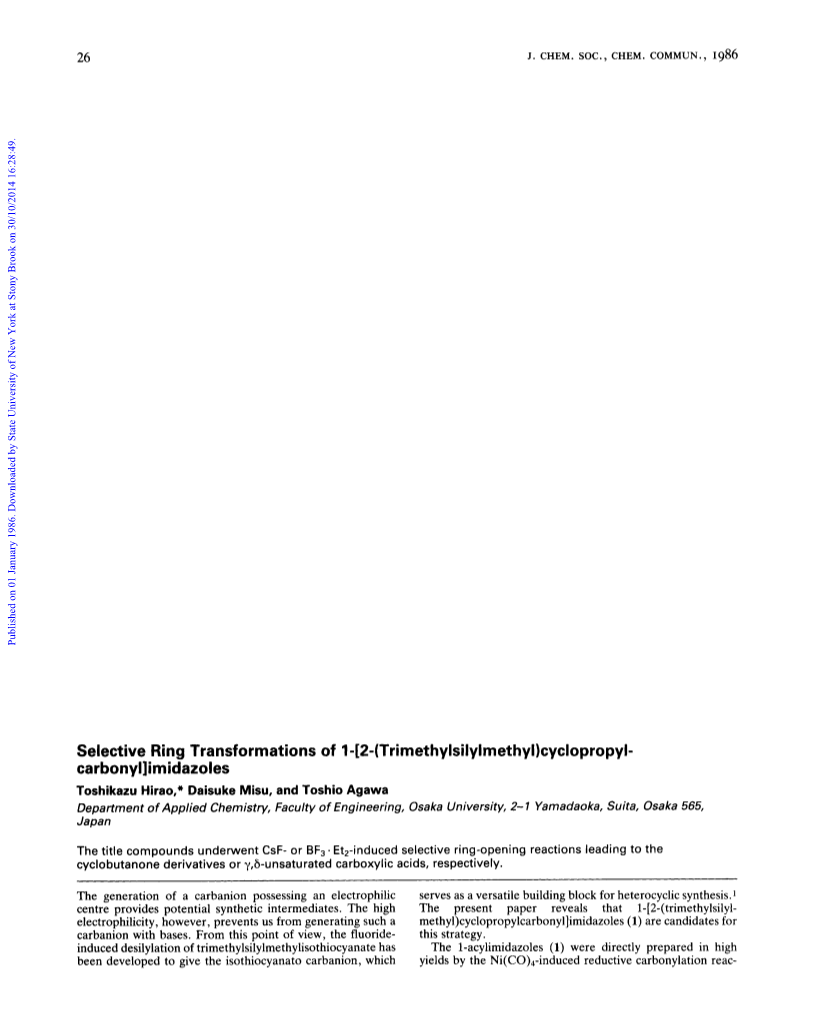 26

J. CHEM. SOC., CHEM. COMMUN., 1986

Published on 01 January 1986. Downloaded by State University of New York at Stony Brook on 30/10/2014 16:28:49.

Selective Ring Transformations of 1-[2-(Trimethylsilylmethyl)cyclopropylcarbonyl]imidazoles

Toshikazu Hirao,* Daisuke Misu, and Toshio Agawa

Department of Applied Chemistry, Faculty of Engineering, Osaka University, 2–1 Yamadaoka, Suita, Osaka 565, Japan

The title compounds underwent CsF- or $BF_3 \cdot Et_2$-induced selective ring-opening reactions leading to the cyclobutanone derivatives or $\gamma,\delta$-unsaturated carboxylic acids, respectively.

The generation of a carbanion possessing an electrophilic centre provides potential synthetic intermediates. The high electrophilicity, however, prevents us from generating such a carbanion with bases. From this point of view, the fluoride-induced desilylation of trimethylsilylmethylisothiocyanate has been developed to give the isothiocyanato carbanion, which serves as a versatile building block for heterocyclic synthesis.$^1$ The present paper reveals that 1-[2-(trimethylsilylmethyl)cyclopropylcarbonyl]imidazoles (1) are candidates for this strategy.

The 1-acylimidazoles (1) were directly prepared in high yields by the $Ni(CO)_4$-induced reductive carbonylation reac-